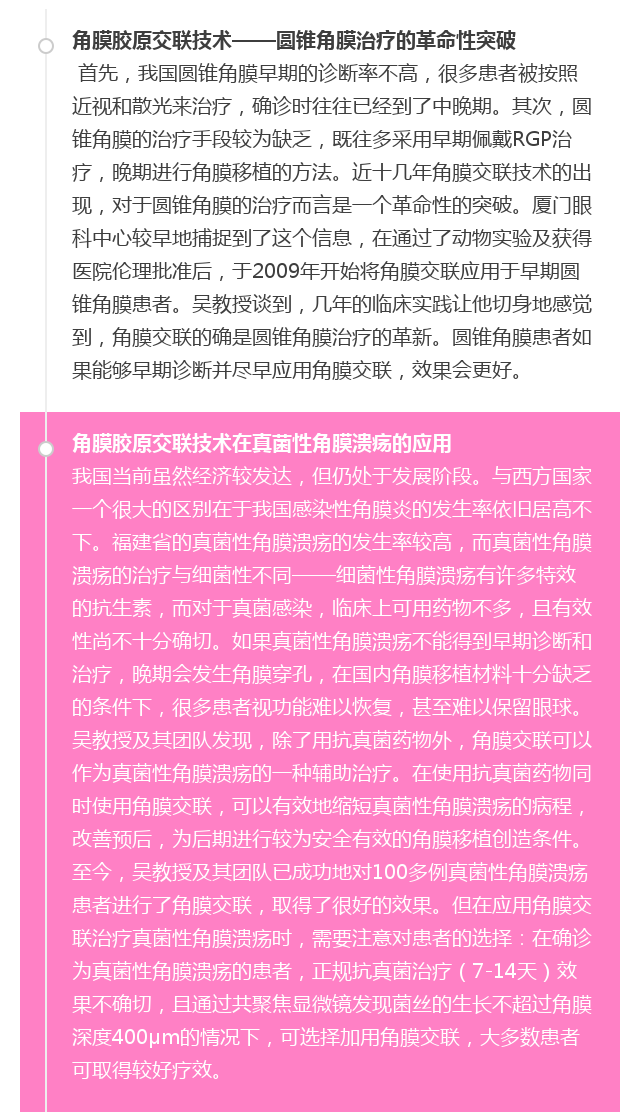 角膜胶原交联技术——圆锥角膜治疗的革命性突破

首先，我国圆锥角膜早期的诊断率不高，很多患者被按照近视和散光来治疗，确诊时往往已经到了中晚期。其次，圆锥角膜的治疗手段较为缺乏，既往多采用早期佩戴RGP治疗，晚期进行角膜移植的方法。近十几年角膜交联技术的出现，对于圆锥角膜的治疗而言是一个革命性的突破。厦门眼科中心较早地捕捉到了这个信息，在通过了动物实验及获得医院伦理批准后，于2009年开始将角膜交联应用于早期圆锥角膜患者。吴教授谈到，几年的临床实践让他切身地感觉到，角膜交联的确是圆锥角膜治疗的革新。圆锥角膜患者如果能够早期诊断并尽早应用角膜交联，效果会更好。

角膜胶原交联技术在真菌性角膜溃疡的应用

我国当前虽然经济较发达，但仍处于发展阶段。与西方国家一个很大的区别在于我国感染性角膜炎的发生率依旧居高不下。福建省的真菌性角膜溃疡的发生率较高，而真菌性角膜溃疡的治疗与细菌性不同——细菌性角膜溃疡有许多特效的抗生素，而对于真菌感染，临床上可用药物不多，且有效性尚不十分确切。如果真菌性角膜溃疡不能得到早期诊断和治疗，晚期会发生角膜穿孔，在国内角膜移植材料十分缺乏的条件下，很多患者视功能难以恢复，甚至难以保留眼球。吴教授及其团队发现，除了用抗真菌药物外，角膜交联可以作为真菌性角膜溃疡的一种辅助治疗。在使用抗真菌药物同时使用角膜交联，可以有效地缩短真菌性角膜溃疡的病程，改善预后，为后期进行较为安全有效的角膜移植创造条件。至今，吴教授及其团队已成功地对100多例真菌性角膜溃疡患者进行了角膜交联，取得了很好的效果。但在应用角膜交联治疗真菌性角膜溃疡时，需要注意对患者的选择：在确诊为真菌性角膜溃疡的患者，正规抗真菌治疗（7-14天）效果不确切，且通过共聚焦显微镜发现菌丝的生长不超过角膜深度400μm的情况下，可选择加用角膜交联，大多数患者可取得较好疗效。